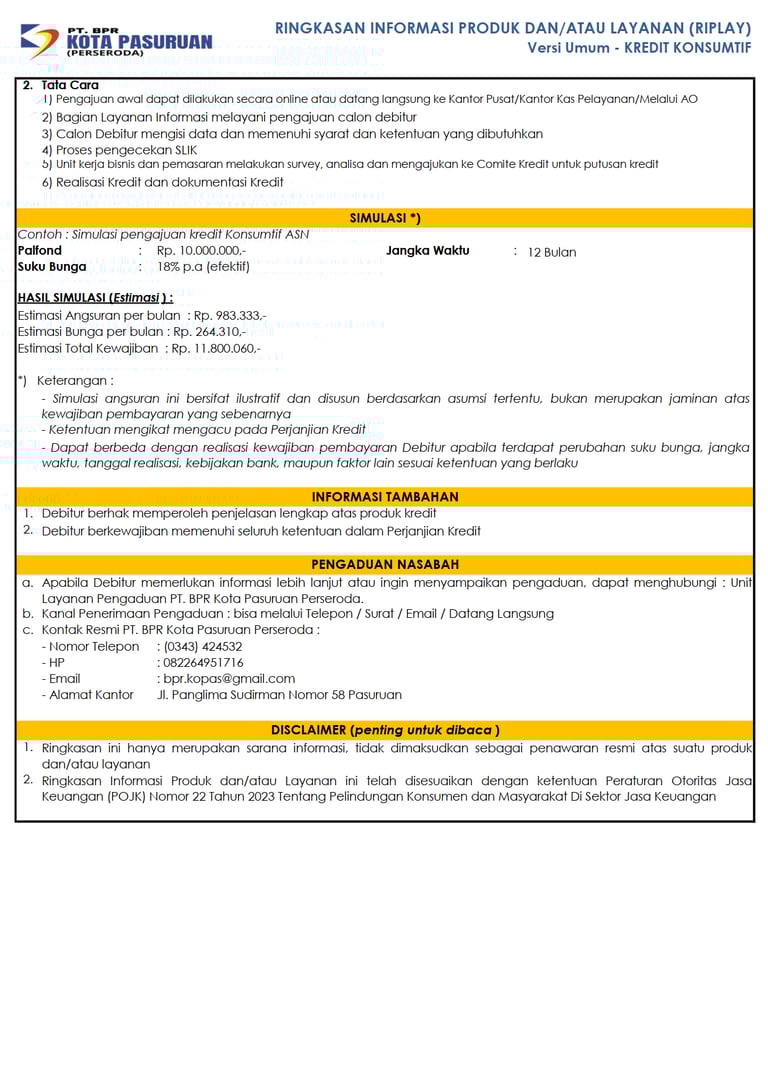 PT. BPR
KOTA PASURUAN
(PERSERODA)

RINGKASAN INFORMASI PRODUK DAN/ATAU LAYANAN (RIPLAY)
Versi Umum - KREDIT KONSUMTIF

2. Tata Cara
1) Pengajuan awal dapat dilakukan secara online atau datang langsung ke Kantor Pusat/Kantor Kas Pelayanan/Melalui AO
2) Bagian Layanan Informasi melayani pengajuan calon debitur
3) Calon Debitur mengisi data dan memenuhi syarat dan ketentuan yang dibutuhkan
4) Proses pengecekan SLIK
5) Unit kerja bisnis dan pemasaran melakukan survey, analisa dan mengajukan ke Comite Kredit untuk putusan kredit
6) Realisasi Kredit dan dokumentasi Kredit

SIMULASI *)

Contoh : Simulasi pengajuan kredit Konsumtif ASN
Palfond : Rp. 10.000.000,-
Jangka Waktu : 12 Bulan
Suku Bunga : 18% p.a (efektif)

HASIL SIMULASI (Estimasi ) :
Estimasi Angsuran per bulan : Rp. 983.333,-
Estimasi Bunga per bulan : Rp. 264.310,-
Estimasi Total Kewajiban : Rp. 11.800.060,-

*) Keterangan :
- Simulasi angsuran ini bersifat ilustratif dan disusun berdasarkan asumsi tertentu, bukan merupakan jaminan atas kewajiban pembayaran yang sebenarnya
- Ketentuan mengikat mengacu pada Perjanjian Kredit
- Dapat berbeda dengan realisasi kewajiban pembayaran Debitur apabila terdapat perubahan suku bunga, jangka waktu, tanggal realisasi, kebijakan bank, maupun faktor lain sesuai ketentuan yang berlaku

INFORMASI TAMBAHAN
1. Debitur berhak memperoleh penjelasan lengkap atas produk kredit
2. Debitur berkewajiban memenuhi seluruh ketentuan dalam Perjanjian Kredit

PENGADUAN NASABAH
a. Apabila Debitur memerlukan informasi lebih lanjut atau ingin menyampaikan pengaduan, dapat menghubungi : Unit Layanan Pengaduan PT. BPR Kota Pasuruan Perseroda.
b. Kanal Penerimaan Pengaduan : bisa melalui Telepon / Surat / Email / Datang Langsung
c. Kontak Resmi PT. BPR Kota Pasuruan Perseroda :
- Nomor Telepon : (0343) 424532
- HP : 082264951716
- Email : bpr.kopas@gmail.com
- Alamat Kantor Jl. Panglima Sudirman Nomor 58 Pasuruan

DISCLAIMER (penting untuk dibaca )
1. Ringkasan ini hanya merupakan sarana informasi, tidak dimaksudkan sebagai penawaran resmi atas suatu produk dan/atau layanan
2. Ringkasan Informasi Produk dan/atau Layanan ini telah disesuaikan dengan ketentuan Peraturan Otoritas Jasa Keuangan (POJK) Nomor 22 Tahun 2023 Tentang Pelindungan Konsumen dan Masyarakat Di Sektor Jasa Keuangan